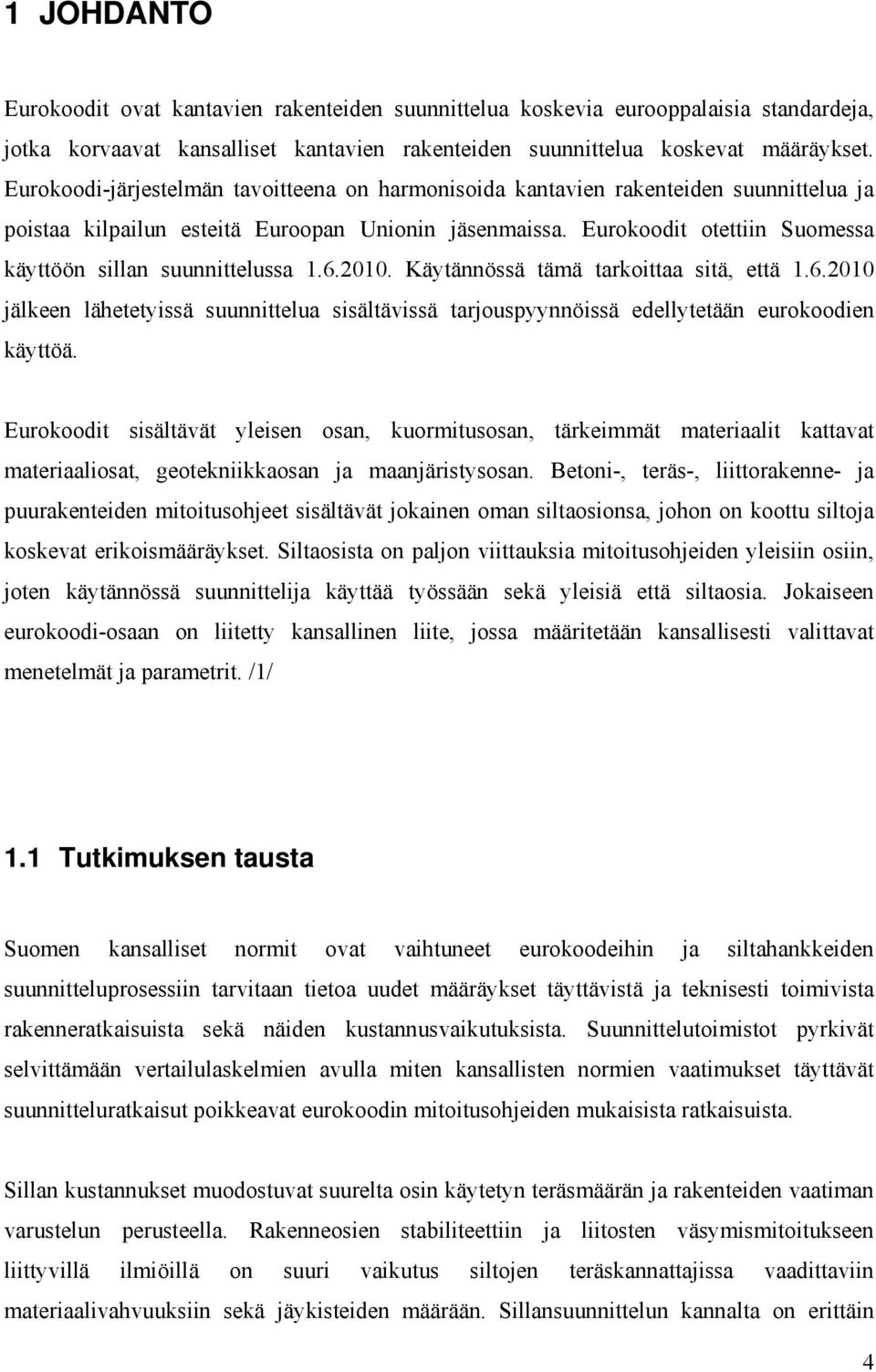 1 JOHDANTO

Eurokoodit ovat kantavien rakenteiden suunnittelua koskevia eurooppalaisia standardeja, jotka korvaavat kansalliset kantavien rakenteiden suunnittelua koskevat määräykset. Eurokoodi-järjestelmän tavoitteena on harmonisoida kantavien rakenteiden suunnittelua ja poistaa kilpailun esteitä Euroopan Unionin jäsenmaissa. Eurokoodit otettiin Suomessa käyttöön sillan suunnittelussa 1.6.2010. Käytännössä tämä tarkoittaa sitä, että 1.6.2010 jälkeen lähetetyissä suunnittelua sisältävissä tarjouspyynnöissä edellytetään eurokoodien käyttöä.

Eurokoodit sisältävät yleisen osan, kuormitusosan, tärkeimmät materiaalit kattavat materiaaliosat, geotekniikkaosan ja maanjäristysosan. Betoni-, teräs-, liittorakenne- ja puurakenteiden mitoitusohjeet sisältävät jokainen oman siltaosionsa, johon on koottu siltoja koskevat erikoismääräykset. Siltaosista on paljon viittauksia mitoitusohjeiden yleisiin osiin, joten käytännössä suunnittelija käyttää työssään sekä yleisiä että siltaosia. Jokaiseen eurokoodi-osaan on liitetty kansallinen liite, jossa määritetään kansallisesti valittavat menetelmät ja parametrit. /1/

1.1 Tutkimuksen tausta

Suomen kansalliset normit ovat vaihtuneet eurokoodeihin ja siltahankkeiden suunnitteluprosessiin tarvitaan tietoa uudet määräykset täyttävistä ja teknisesti toimivista rakenneratkaisuista sekä näiden kustannusvaikutuksista. Suunnittelutoimistot pyrkivät selvittämään vertailulaskelmien avulla miten kansallisten normien vaatimukset täyttävät suunnitteluratkaisut poikkeavat eurokoodin mitoitusohjeiden mukaisista ratkaisuista.

Sillan kustannukset muodostuvat suurelta osin käytetyn teräsmäärän ja rakenteiden vaatiman varustelun perusteella. Rakenneosien stabiliteettiin ja liitosten väsymismitoitukseen liittyvillä ilmiöillä on suuri vaikutus siltojen teräskannattajissa vaadittaviin materiaalivahvuuksiin sekä jäykisteiden määrään. Sillansuunnittelun kannalta on erittäin

4